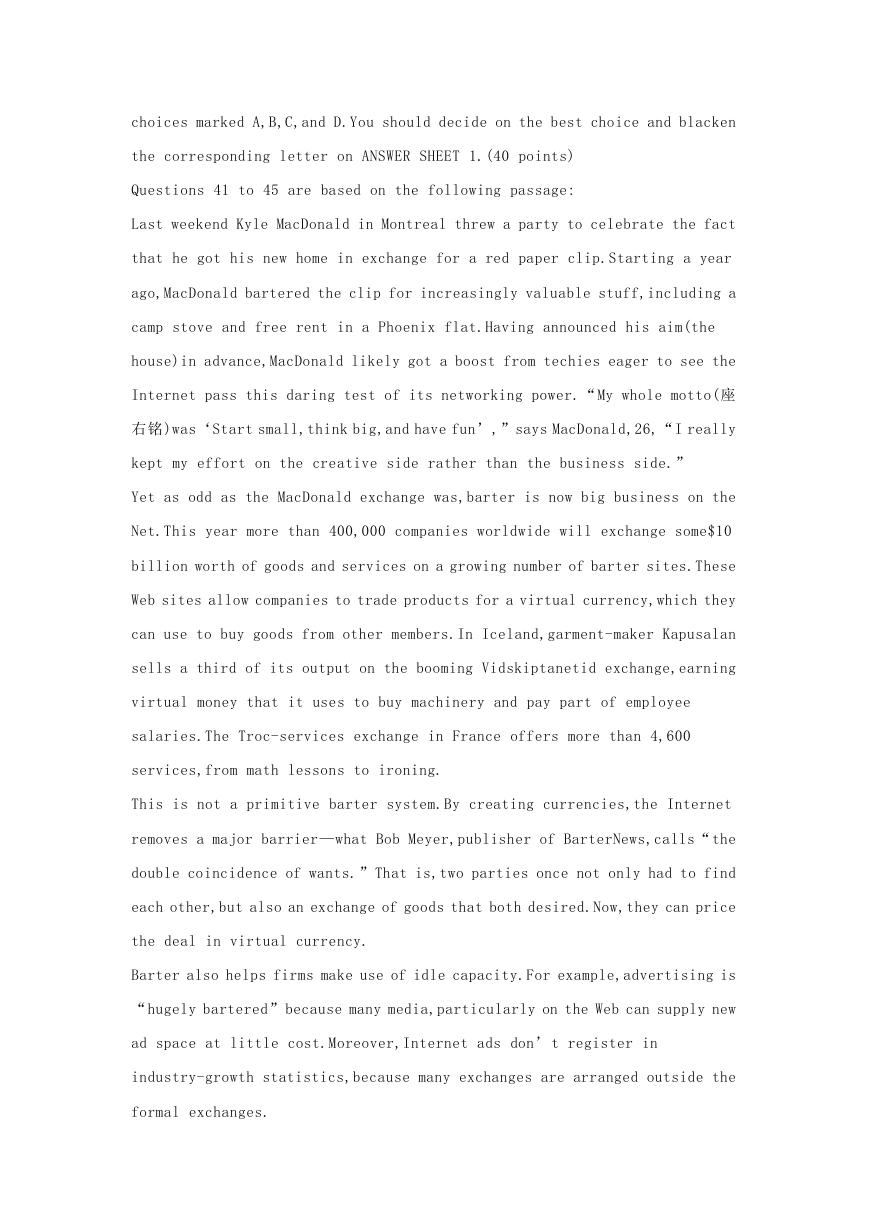 choices marked A,B,C,and D.You should decide on the best choice and blacken the corresponding letter on ANSWER SHEET 1.(40 points)

Questions 41 to 45 are based on the following passage:

Last weekend Kyle MacDonald in Montreal threw a party to celebrate the fact that he got his new home in exchange for a red paper clip.Starting a year ago,MacDonald bartered the clip for increasingly valuable stuff,including a camp stove and free rent in a Phoenix flat.Having announced his aim(the house)in advance,MacDonald likely got a boost from techies eager to see the Internet pass this daring test of its networking power.“My whole motto(座右铭)was‘Start small,think big,and have fun’,”says MacDonald,26,“I really kept my effort on the creative side rather than the business side.”

Yet as odd as the MacDonald exchange was,barter is now big business on the Net.This year more than 400,000 companies worldwide will exchange some$10 billion worth of goods and services on a growing number of barter sites.These Web sites allow companies to trade products for a virtual currency,which they can use to buy goods from other members.In Iceland,garment-maker Kapusalan sells a third of its output on the booming Vidskiptanetid exchange,earning virtual money that it uses to buy machinery and pay part of employee salaries.The Troc-services exchange in France offers more than 4,600 services,from math lessons to ironing.

This is not a primitive barter system.By creating currencies,the Internet removes a major barrier—what Bob Meyer,publisher of BarterNews,calls“the double coincidence of wants.”That is,two parties once not only had to find each other,but also an exchange of goods that both desired.Now,they can price the deal in virtual currency.

Barter also helps firms make use of idle capacity.For example,advertising is “hugely bartered”because many media,particularly on the Web can supply new ad space at little cost.Moreover,Internet ads don’t register in industry-growth statistics,because many exchanges are arranged outside the formal exchanges.